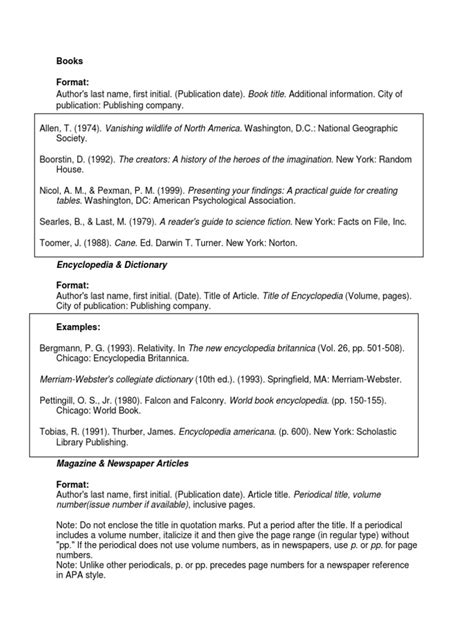 Books

Format:
Author's last name, first initial. (Publication date). Book title. Additional information. City of publication: Publishing company.

Allen, T. (1974). Vanishing wildlife of North America. Washington, D.C.: National Geographic Society.

Boorstin, D. (1992). The creators: A history of the heroes of the imagination. New York: Random House.

Nicol, A. M., & Pexman, P. M. (1999). Presenting your findings: A practical guide for creating tables. Washington, DC: American Psychological Association.

Searles, B., & Last, M. (1979). A reader's guide to science fiction. New York: Facts on File, Inc.

Toomer, J. (1988). Cane. Ed. Darwin T. Turner. New York: Norton.

Encyclopedia & Dictionary

Format:
Author's last name, first initial. (Date). Title of Article. Title of Encyclopedia (Volume, pages). City of publication: Publishing company.

Examples:

Bergmann, P. G. (1993). Relativity. In The new encyclopedia britannica (Vol. 26, pp. 501-508). Chicago: Encyclopedia Britannica.

Merriam-Webster's collegiate dictionary (10th ed.). (1993). Springfield, MA: Merriam-Webster.

Pettingill, O. S., Jr. (1980). Falcon and Falconry. World book encyclopedia. (pp. 150-155). Chicago: World Book.

Tobias, R. (1991). Thurber, James. Encyclopedia americana. (p. 600). New York: Scholastic Library Publishing.

Magazine & Newspaper Articles

Format:
Author's last name, first initial. (Publication date). Article title. Periodical title, volume number(issue number if available), inclusive pages.

Note: Do not enclose the title in quotation marks. Put a period after the title. If a periodical includes a volume number, italicize it and then give the page range (in regular type) without "pp." If the periodical does not use volume numbers, as in newspapers, use p. or pp. for page numbers.
Note: Unlike other periodicals, p. or pp. precedes page numbers for a newspaper reference in APA style.